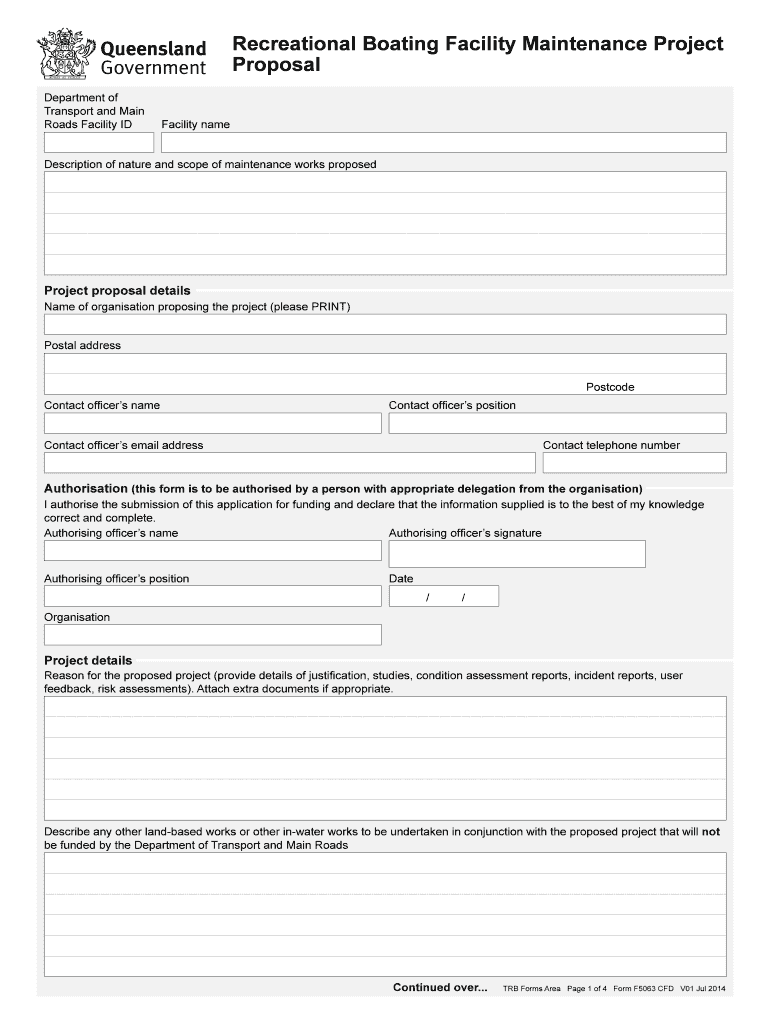 Queensland Government

Recreational Boating Facility Maintenance Project Proposal

Department of Transport and Main Roads Facility ID

Facility name

Description of nature and scope of maintenance works proposed

Project proposal details

Name of organisation proposing the project (please PRINT)

Postal address

Postcode

Contact officer's name

Contact officer's position

Contact officer's email address

Contact telephone number

Authorisation (this form is to be authorised by a person with appropriate delegation from the organisation)

I authorise the submission of this application for funding and declare that the information supplied is to the best of my knowledge correct and complete.

Authorising officer's name

Authorising officer's signature

Authorising officer's position

Date

/ /

Organisation

Project details

Reason for the proposed project (provide details of justification, studies, condition assessment reports, incident reports, user feedback, risk assessments). Attach extra documents if appropriate.

Describe any other land-based works or other in-water works to be undertaken in conjunction with the proposed project that will not be funded by the Department of Transport and Main Roads

Continued over... TRB Forms Area Page 1 of 4 Form F5063 CFD V01 Jul 2014